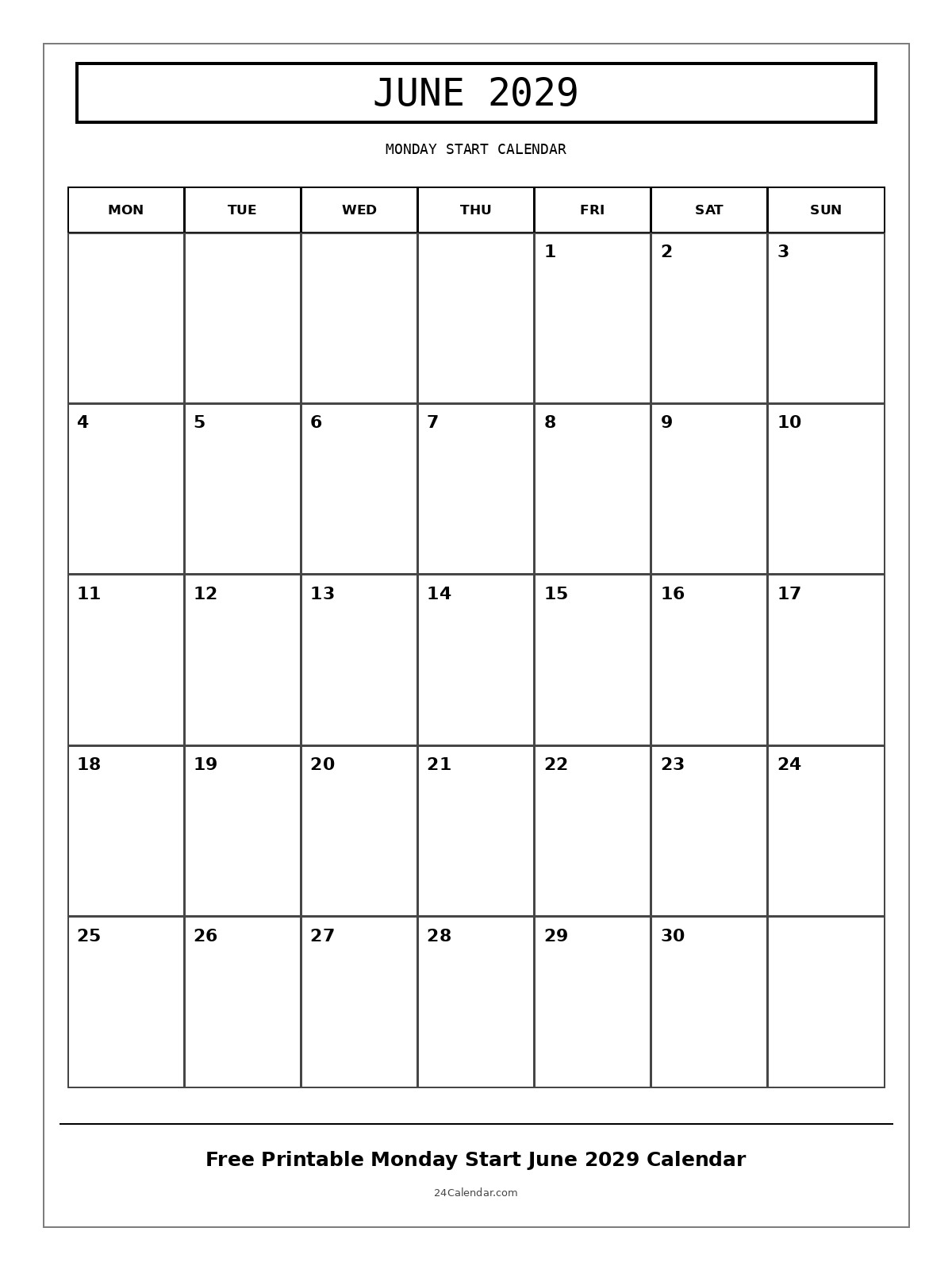 JUNE 2029

MONDAY START CALENDAR

| MON | TUE | WED | THU | FRI | SAT | SUN |
|---|---|---|---|---|---|---|
| | | | | 1 | 2 | 3 |
| 4 | 5 | 6 | 7 | 8 | 9 | 10 |
| 11 | 12 | 13 | 14 | 15 | 16 | 17 |
| 18 | 19 | 20 | 21 | 22 | 23 | 24 |
| 25 | 26 | 27 | 28 | 29 | 30 | |

Free Printable Monday Start June 2029 Calendar

24Calendar.com